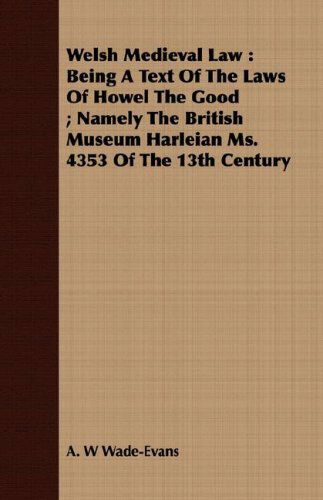 Welsh Medieval Law : Being A Text Of The Laws Of Howel The Good ; Namely The British Museum Harleian Ms. 4353 Of The 13th Century

A. W Wade-Evans